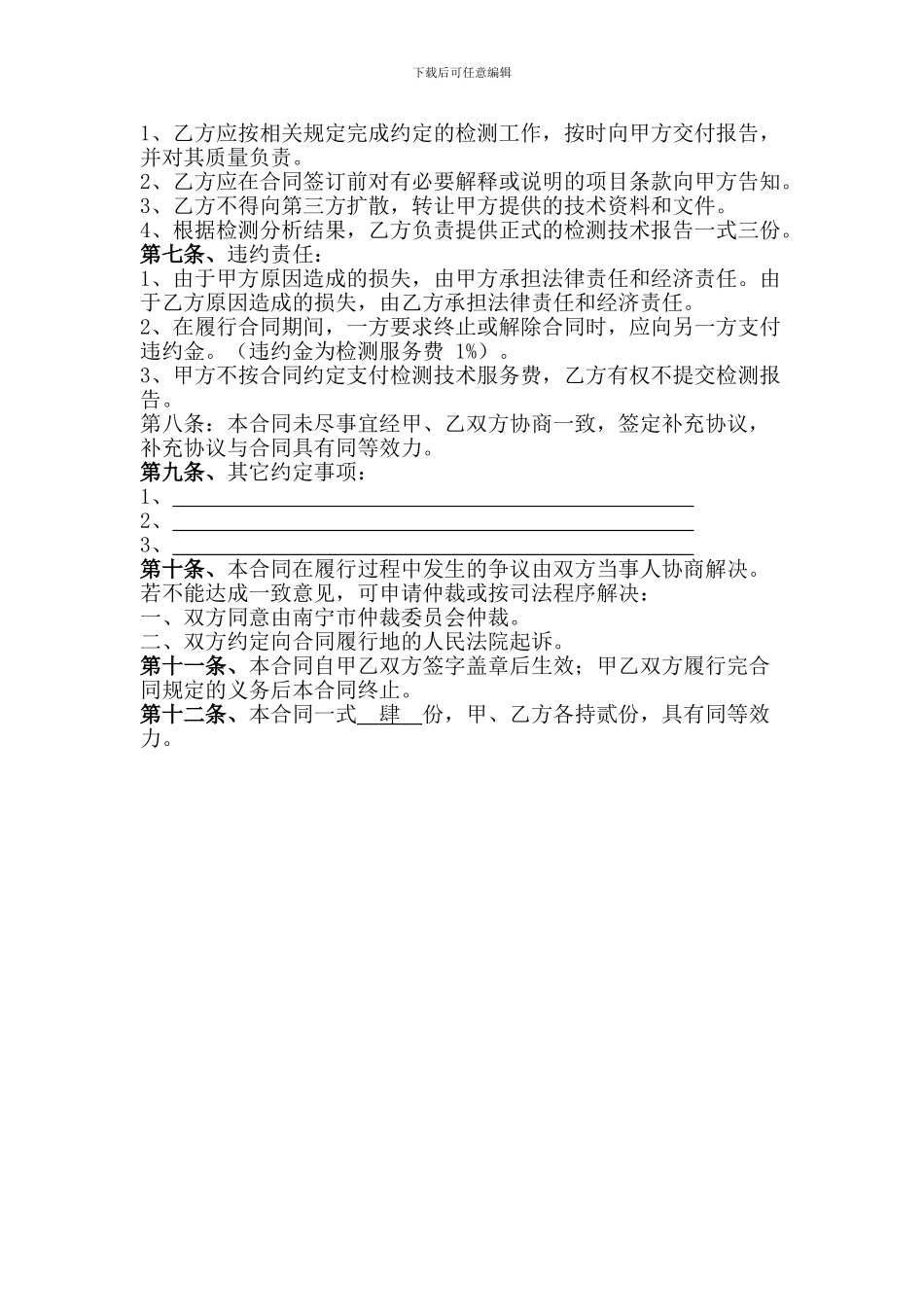 下载后可任意编辑

1、乙方应按相关规定完成约定的检测工作，按时向甲方交付报告，并对其质量负责。
2、乙方应在合同签订前对有必要解释或说明的项目条款向甲方告知。
3、乙方不得向第三方扩散，转让甲方提供的技术资料和文件。
4、根据检测分析结果，乙方负责提供正式的检测技术报告一式三份。
第七条、违约责任：
1、由于甲方原因造成的损失，由甲方承担法律责任和经济责任。由于乙方原因造成的损失，由乙方承担法律责任和经济责任。
2、在履行合同期间，一方要求终止或解除合同时，应向另一方支付违约金。（违约金为检测服务费 1%）。
3、甲方不按合同约定支付检测技术服务费，乙方有权不提交检测报告。
第八条：本合同未尽事宜经甲、乙双方协商一致，签定补充协议，补充协议与合同具有同等效力。
第九条、其它约定事项：
1、
2、
3、
第十条、本合同在履行过程中发生的争议由双方当事人协商解决。若不能达成一致意见，可申请仲裁或按司法程序解决：
一、双方同意由南宁市仲裁委员会仲裁。
二、双方约定向合同履行地的人民法院起诉。
第十一条、本合同自甲乙双方签字盖章后生效；甲乙双方履行完合同规定的义务后本合同终止。
第十二条、本合同一式 肆 份，甲、乙方各持贰份，具有同等效力。